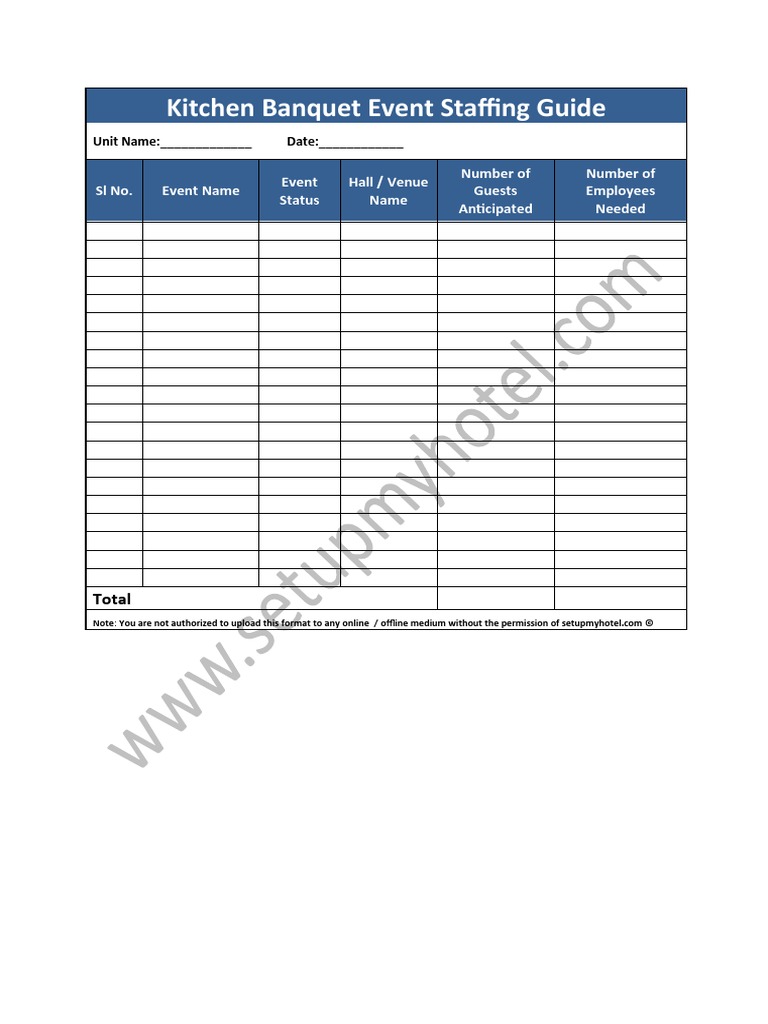 Kitchen Banquet Event Staffing Guide

Unit Name:_____________ Date:____________

| Sl No. | Event Name | Event Status | Hall / Venue Name | Number of Guests Anticipated | Number of Employees Needed |
|---|---|---|---|---|---|
| | | | | | |
| | | | | | |
| | | | | | |
| | | | | | |
| | | | | | |
| | | | | | |
| | | | | | |
| | | | | | |
| | | | | | |
| | | | | | |
| | | | | | |
| | | | | | |
| | | | | | |
| | | | | | |
| | | | | | |
| | | | | | |
| | | | | | |
| | | | | | |
| | | | | | |
| | | | | | |
| Total | | | | | |

Note: You are not authorized to upload this format to any online / offline medium without the permission of setupmyhotel.com ®

www.setupmyhotel.com